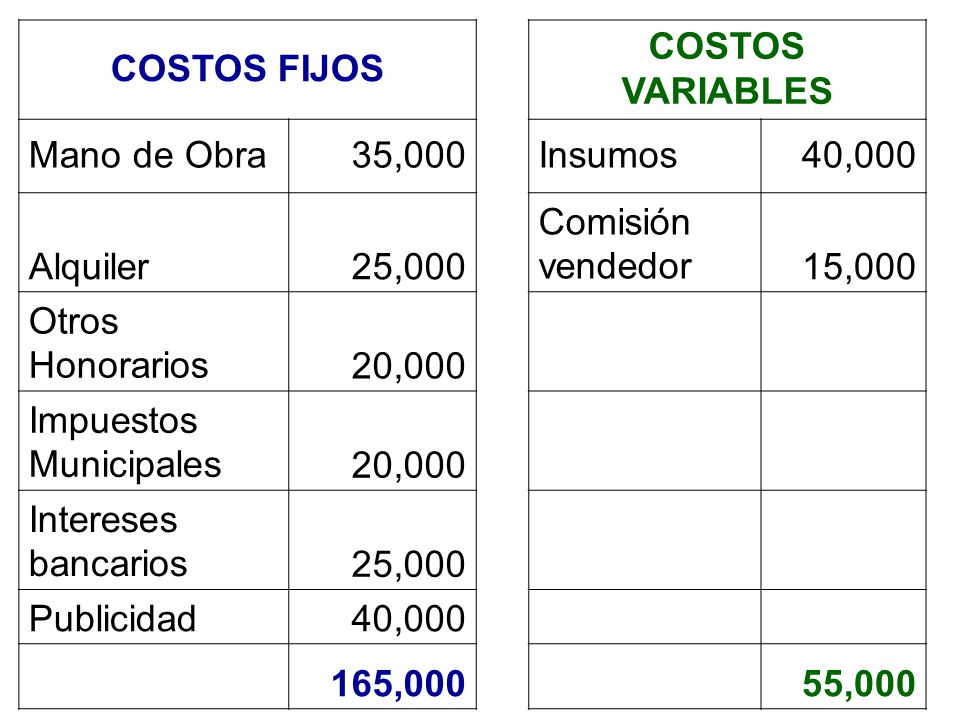 | COSTOS FIJOS | |
|---|---|
| Mano de Obra | 35,000 |
| Alquiler | 25,000 |
| Otros Honorarios | 20,000 |
| Impuestos Municipales | 20,000 |
| Intereses bancarios | 25,000 |
| Publicidad | 40,000 |
| | 165,000 |

| COSTOS VARIABLES | |
|---|---|
| Insumos | 40,000 |
| Comisión vendedor | 15,000 |
| | |
| | |
| | |
| | |
| | 55,000 |